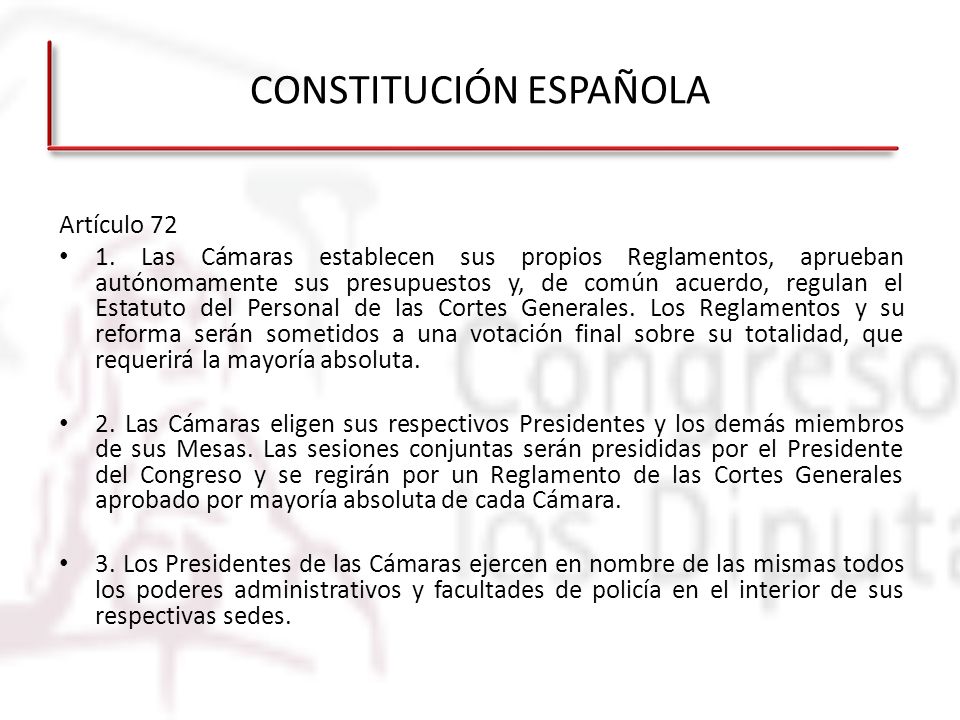 CONSTITUCIÓN ESPAÑOLA

Artículo 72

• 1. Las Cámaras establecen sus propios Reglamentos, aprueban autónomamente sus presupuestos y, de común acuerdo, regulan el Estatuto del Personal de las Cortes Generales. Los Reglamentos y su reforma serán sometidos a una votación final sobre su totalidad, que requerirá la mayoría absoluta.

• 2. Las Cámaras eligen sus respectivos Presidentes y los demás miembros de sus Mesas. Las sesiones conjuntas serán presididas por el Presidente del Congreso y se regirán por un Reglamento de las Cortes Generales aprobado por mayoría absoluta de cada Cámara.

• 3. Los Presidentes de las Cámaras ejercen en nombre de las mismas todos los poderes administrativos y facultades de policía en el interior de sus respectivas sedes.

Congreso
los Diputa